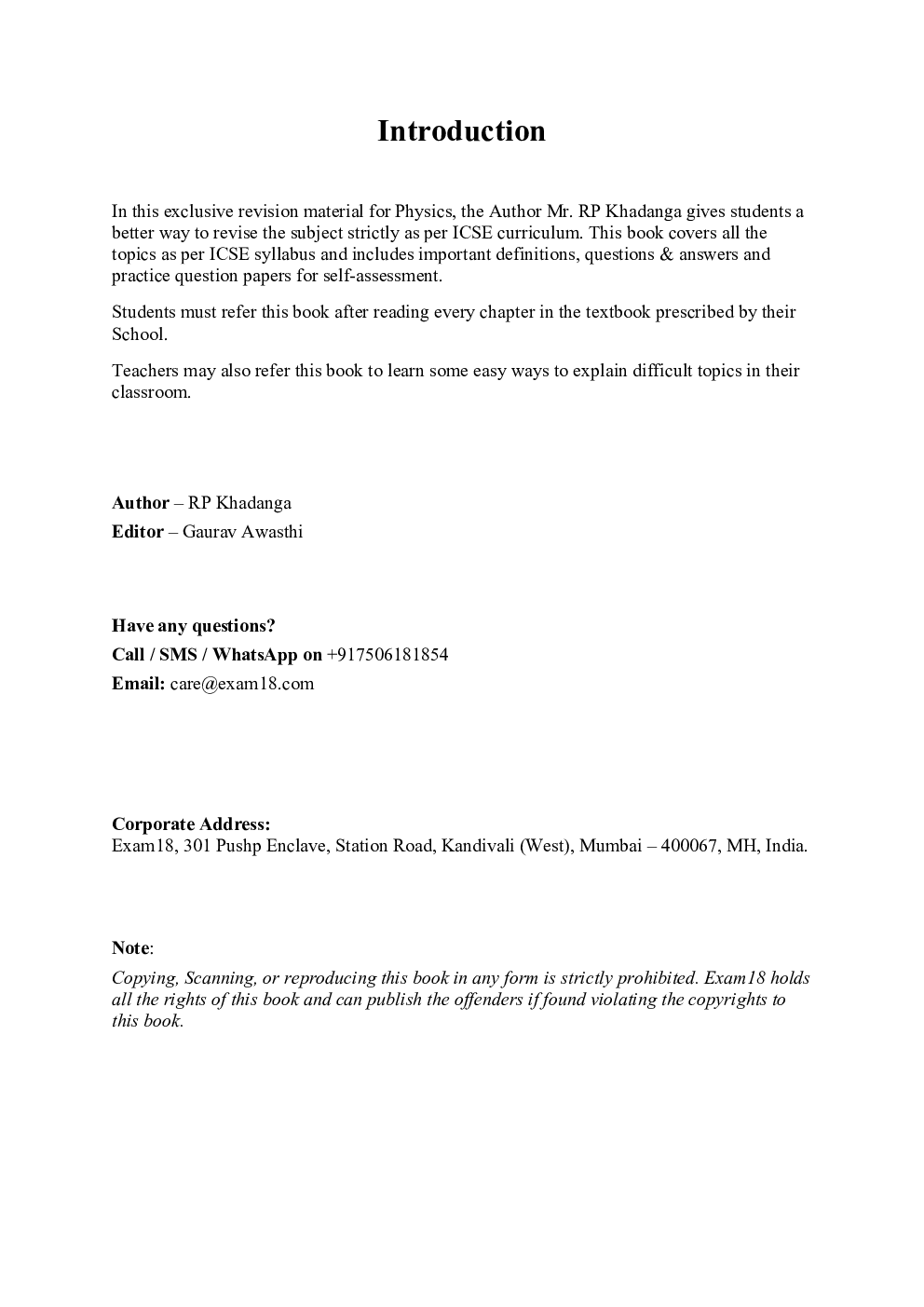 Introduction

In this exclusive revision material for Physics, the Author Mr. RP Khadanga gives students a better way to revise the subject strictly as per ICSE curriculum. This book covers all the topics as per ICSE syllabus and includes important definitions, questions & answers and practice question papers for self-assessment.

Students must refer this book after reading every chapter in the textbook prescribed by their School.

Teachers may also refer this book to learn some easy ways to explain difficult topics in their classroom.

Author – RP Khadanga
Editor – Gaurav Awasthi

Have any questions?
Call / SMS / WhatsApp on +917506181854
Email: care@exam18.com

Corporate Address:
Exam18, 301 Pushp Enclave, Station Road, Kandivali (West), Mumbai – 400067, MH, India.

Note:
Copying, Scanning, or reproducing this book in any form is strictly prohibited. Exam18 holds all the rights of this book and can publish the offenders if found violating the copyrights to this book.